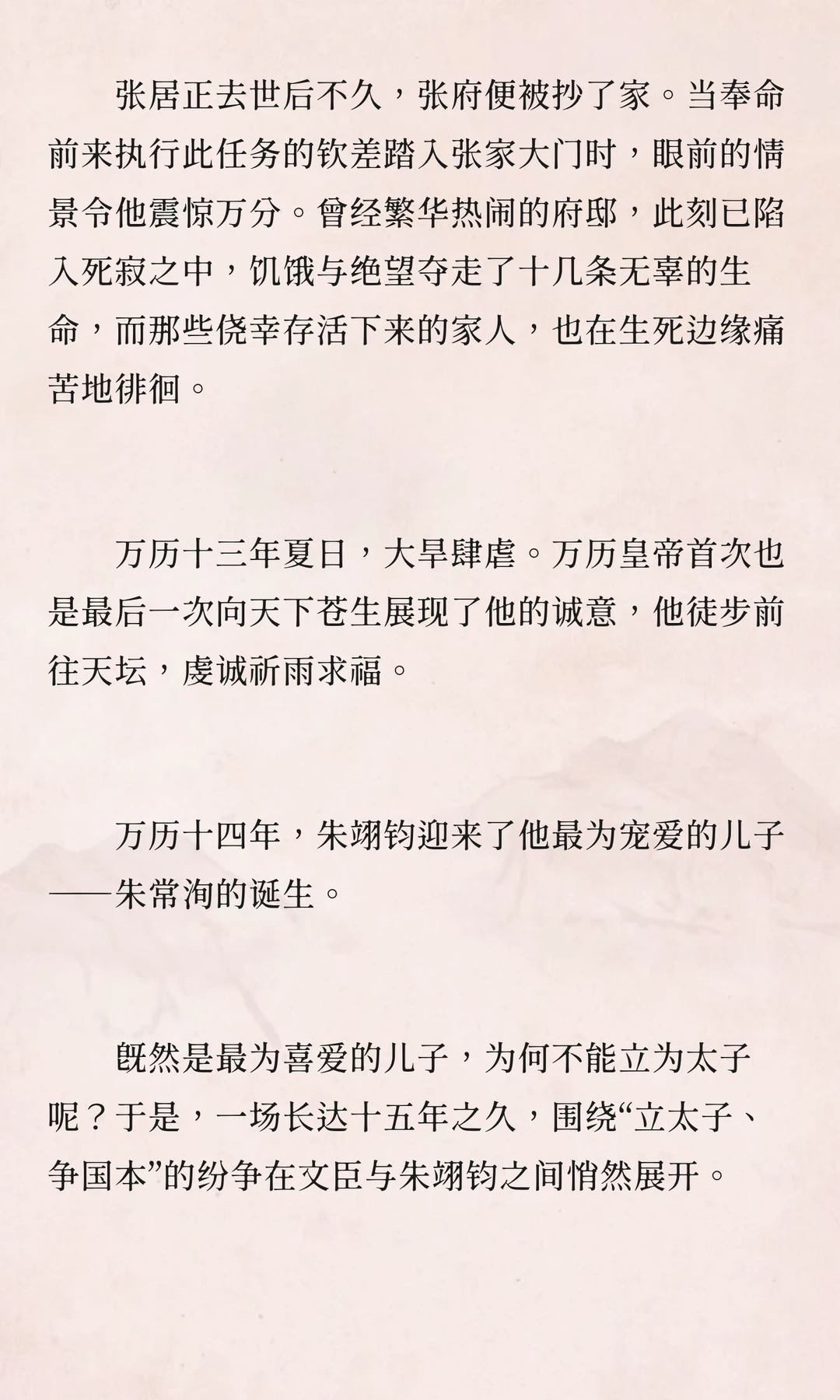 张居正去世后不久，张府便被抄了家。当奉命前来执行此任务的钦差踏入张家大门时，眼前的情景令他震惊万分。曾经繁华热闹的府邸，此刻已陷入死寂之中，饥饿与绝望夺走了十几条无辜的生命，而那些侥幸存活下来的家人，也在生死边缘痛苦地徘徊。

万历十三年夏日，大旱肆虐。万历皇帝首次也是最后一次向天下苍生展现了他的诚意，他徒步前往天坛，虔诚祈雨求福。

万历十四年，朱翊钧迎来了他最为宠爱的儿子——朱常洵的诞生。

既然是最为喜爱的儿子，为何不能立为太子呢？于是，一场长达十五年之久，围绕“立太子、争国本”的纷争在文臣与朱翊钧之间悄然展开。